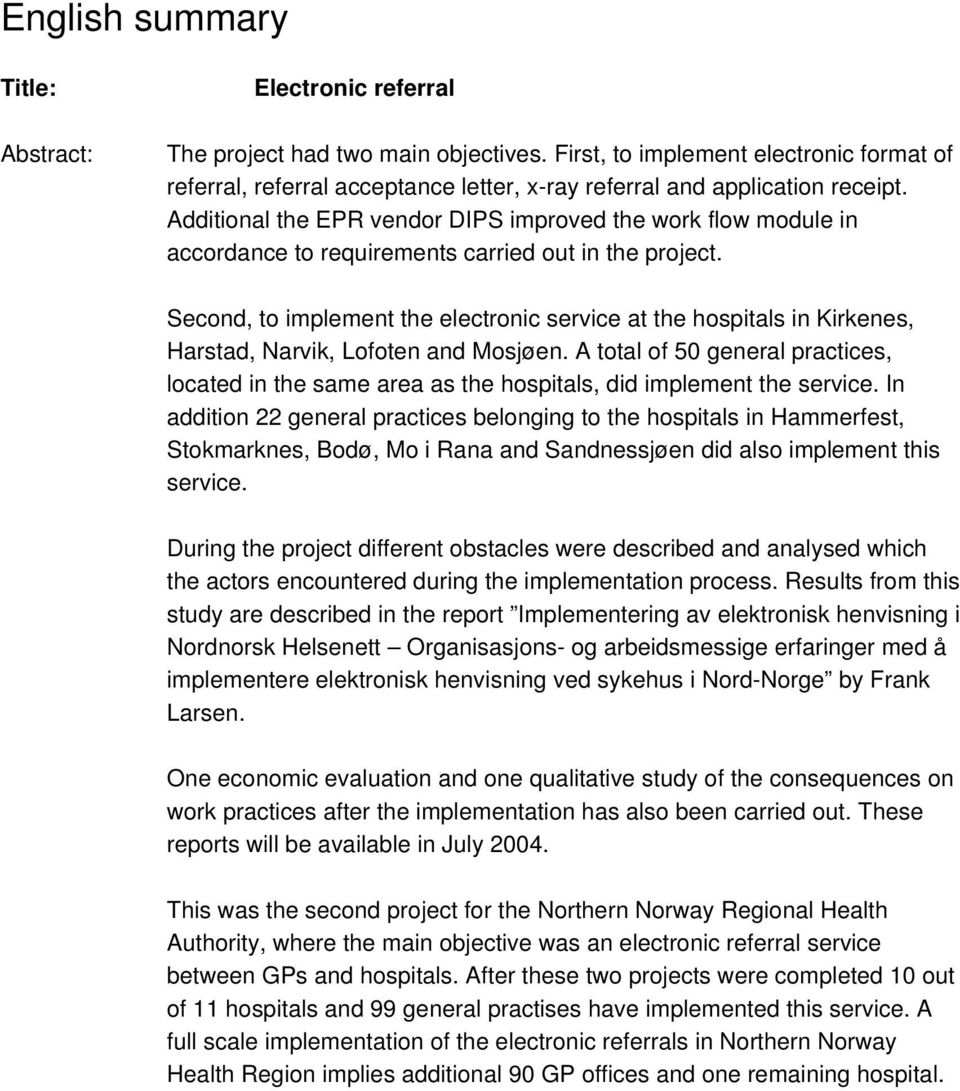 English summary

Title: Electronic referral

Abstract: The project had two main objectives. First, to implement electronic format of referral, referral acceptance letter, x-ray referral and application receipt. Additional the EPR vendor DIPS improved the work flow module in accordance to requirements carried out in the project.

Second, to implement the electronic service at the hospitals in Kirkenes, Harstad, Narvik, Lofoten and Mosjøen. A total of 50 general practices, located in the same area as the hospitals, did implement the service. In addition 22 general practices belonging to the hospitals in Hammerfest, Stokmarknes, Bodø, Mo i Rana and Sandnessjøen did also implement this service.

During the project different obstacles were described and analysed which the actors encountered during the implementation process. Results from this study are described in the report ”Implementering av elektronisk henvisning i Nordnorsk Helsenett – Organisasjons- og arbeidsmessige erfaringer med å implementere elektronisk henvisning ved sykehus i Nord-Norge” by Frank Larsen.

One economic evaluation and one qualitative study of the consequences on work practices after the implementation has also been carried out. These reports will be available in July 2004.

This was the second project for the Northern Norway Regional Health Authority, where the main objective was an electronic referral service between GPs and hospitals. After these two projects were completed 10 out of 11 hospitals and 99 general practises have implemented this service. A full scale implementation of the electronic referrals in Northern Norway Health Region implies additional 90 GP offices and one remaining hospital.